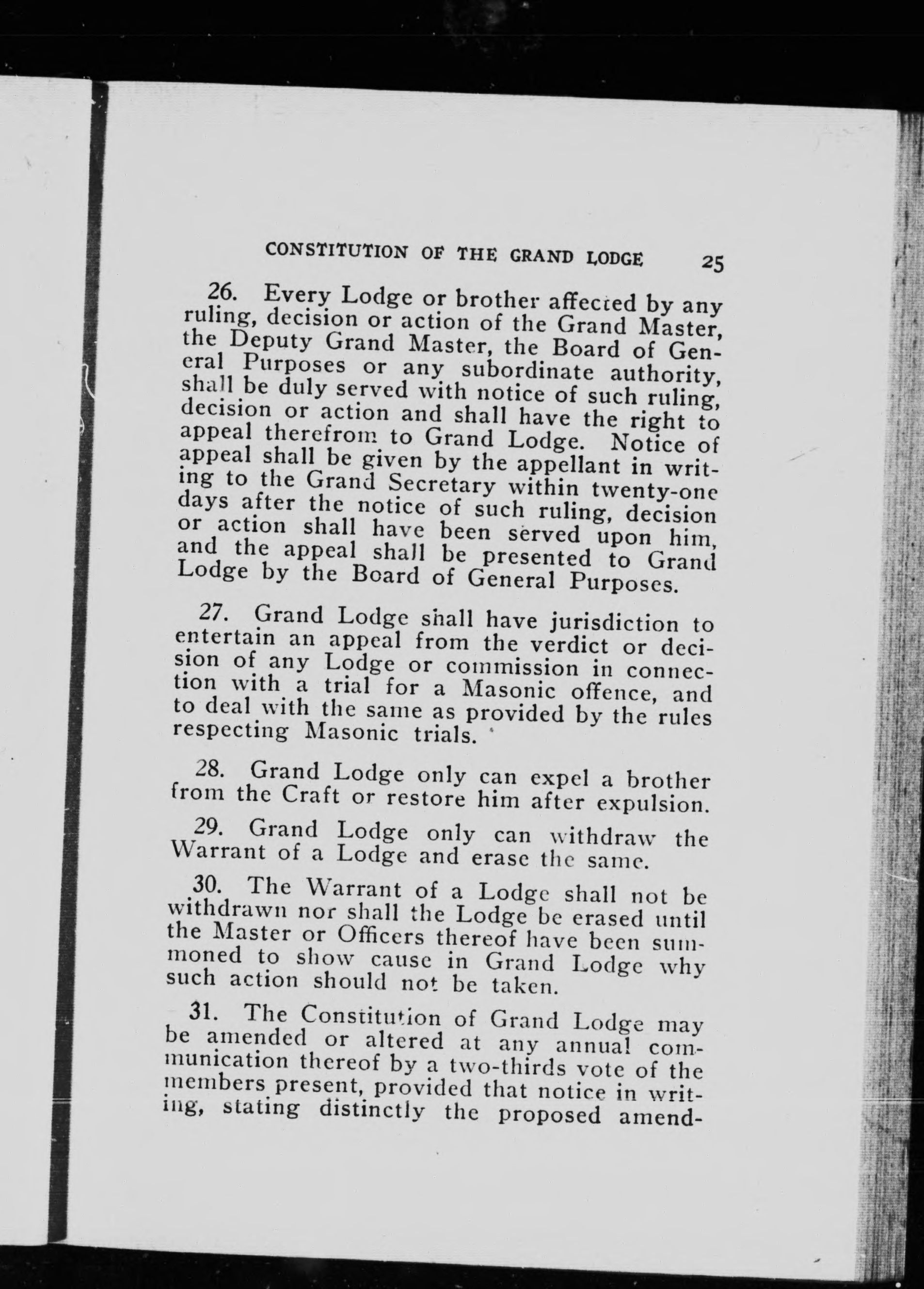 CONSTITUTION OF THE GRAND LODGE 25

26. Every Lodge or brother affected by any ruling, decision or action of the Grand Master, the Deputy Grand Master, the Board of General Purposes or any subordinate authority, shall be duly served with notice of such ruling, decision or action and shall have the right to appeal therefrom to Grand Lodge. Notice of appeal shall be given by the appellant in writing to the Grand Secretary within twenty-one days after the notice of such ruling, decision or action shall have been served upon him, and the appeal shall be presented to Grand Lodge by the Board of General Purposes.

27. Grand Lodge shall have jurisdiction to entertain an appeal from the verdict or decision of any Lodge or commission in connection with a trial for a Masonic offence, and to deal with the same as provided by the rules respecting Masonic trials.

28. Grand Lodge only can expel a brother from the Craft or restore him after expulsion.

29. Grand Lodge only can withdraw the Warrant of a Lodge and erase the same.

30. The Warrant of a Lodge shall not be withdrawn nor shall the Lodge be erased until the Master or Officers thereof have been summoned to show cause in Grand Lodge why such action should not be taken.

31. The Constitution of Grand Lodge may be amended or altered at any annual communication thereof by a two-thirds vote of the members present, provided that notice in writing, stating distinctly the proposed amend-